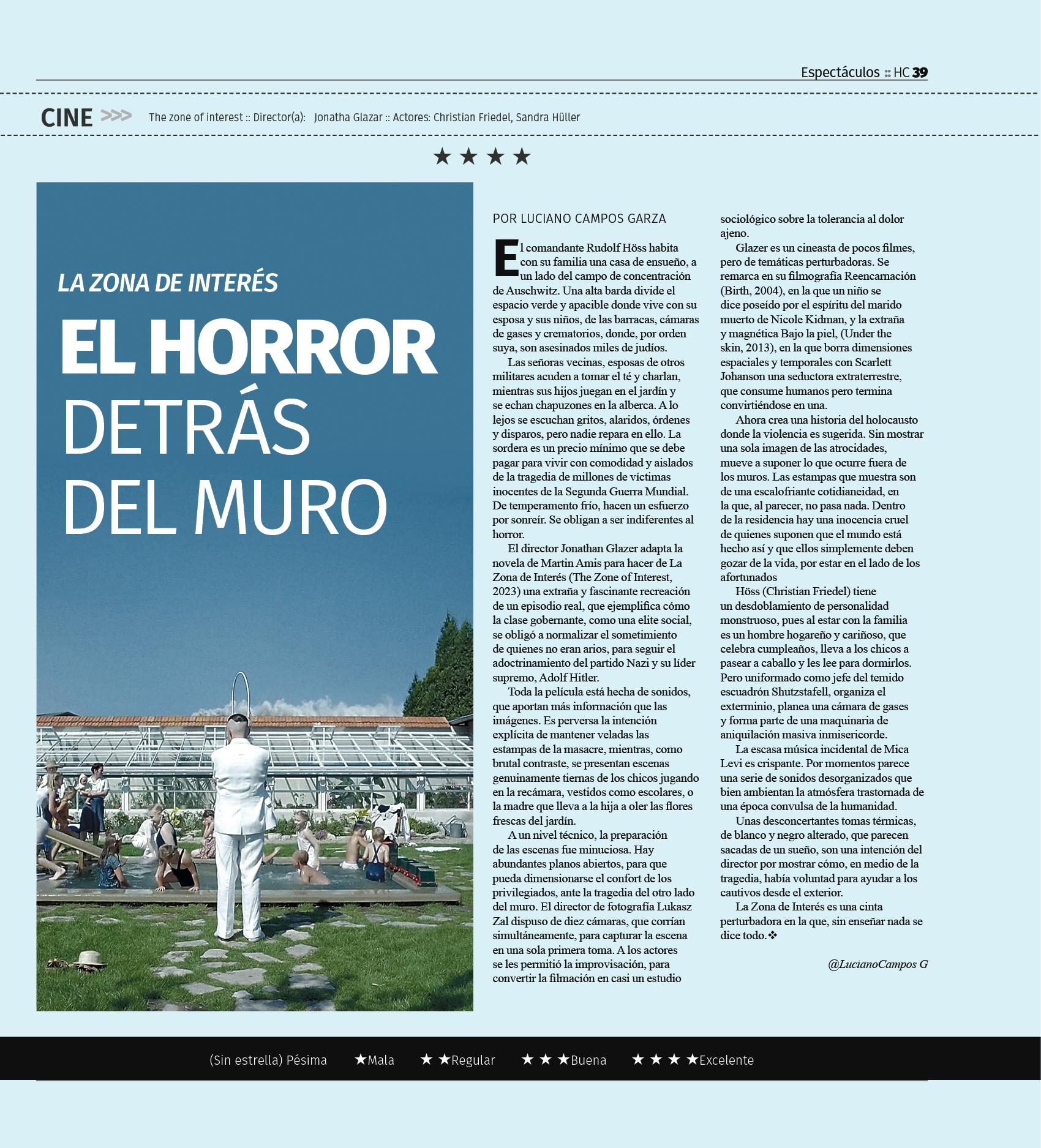 Espectáculos :: HC 39

CINE >>> The zone of interest :: Director(a): Jonatha Glazar :: Actores: Christian Friedel, Sandra Hüller

★★★★

LA ZONA DE INTERÉS

EL HORROR DETRÁS DEL MURO

POR LUCIANO CAMPOS GARZA

El comandante Rudolf Höss habita con su familia una casa de ensueño, a un lado del campo de concentración de Auschwitz. Una alta barda divide el espacio verde y apacible donde vive con su esposa y sus niños, de las barracas, cámaras de gases y crematorios, donde, por orden suya, son asesinados miles de judíos.

Las señoras vecinas, esposas de otros militares acuden a tomar el té y charlan, mientras sus hijos juegan en el jardín y se echan chapuzones en la alberca. A lo lejos se escuchan gritos, alaridos, órdenes y disparos, pero nadie repara en ello. La sordera es un precio mínimo que se debe pagar para vivir con comodidad y aislados de la tragedia de millones de víctimas inocentes de la Segunda Guerra Mundial. De temperamento frío, hacen un esfuerzo por sonreír. Se obligan a ser indiferentes al horror.

El director Jonathan Glazer adapta la novela de Martin Amis para hacer de La Zona de Interés (The Zone of Interest, 2023) una extraña y fascinante recreación de un episodio real, que ejemplifica cómo la clase gobernante, como una elite social, se obligó a normalizar el sometimiento de quienes no eran arios, para seguir el adoctrinamiento del partido Nazi y su líder supremo, Adolf Hitler.

Toda la película está hecha de sonidos, que aportan más información que las imágenes. Es perversa la intención explícita de mantener veladas las estampas de la masacre, mientras, como brutal contraste, se presentan escenas genuinamente tiernas de los chicos jugando en la recámara, vestidos como escolares, o la madre que lleva a la hija a oler las flores frescas del jardín.

A un nivel técnico, la preparación de las escenas fue minuciosa. Hay abundantes planos abiertos, para que pueda dimensionarse el confort de los privilegiados, ante la tragedia del otro lado del muro. El director de fotografía Lukasz Zal dispuso de diez cámaras, que corrían simultáneamente, para capturar la escena en una sola primera toma. A los actores se les permitió la improvisación, para convertir la filmación en casi un estudio sociológico sobre la tolerancia al dolor ajeno.

Glazer es un cineasta de pocos filmes, pero de temáticas perturbadoras. Se remarca en su filmografía Reencarnación (Birth, 2004), en la que un niño se dice poseído por el espíritu del marido muerto de Nicole Kidman, y la extraña y magnética Bajo la piel, (Under the skin, 2013), en la que borra dimensiones espaciales y temporales con Scarlett Johanson una seductora extraterrestre, que consume humanos pero termina convirtiéndose en una.

Ahora crea una historia del holocausto donde la violencia es sugerida. Sin mostrar una sola imagen de las atrocidades, mueve a suponer lo que ocurre fuera de los muros. Las estampas que muestra son de una escalofriante cotidianeidad, en la que, al parecer, no pasa nada. Dentro de la residencia hay una inocencia cruel de quienes suponen que el mundo está hecho así y que ellos simplemente deben gozar de la vida, por estar en el lado de los afortunados

Höss (Christian Friedel) tiene un desdoblamiento de personalidad monstruoso, pues al estar con la familia es un hombre hogareño y cariñoso, que celebra cumpleaños, lleva a los chicos a pasear a caballo y les lee para dormirlos. Pero uniformado como jefe del temido escuadrón Shutzstafell, organiza el exterminio, planea una cámara de gases y forma parte de una maquinaria de aniquilación masiva inmisericorde.

La escasa música incidental de Mica Levi es crispante. Por momentos parece una serie de sonidos desorganizados que bien ambientan la atmósfera trastornada de una época convulsa de la humanidad.

Unas desconcertantes tomas térmicas, de blanco y negro alterado, que parecen sacadas de un sueño, son una intención del director por mostrar cómo, en medio de la tragedia, había voluntad para ayudar a los cautivos desde el exterior.

La Zona de Interés es una cinta perturbadora en la que, sin enseñar nada se dice todo.❖

@LucianoCampos G

(Sin estrella) Pésima ★Mala ★★Regular ★★★Buena ★★★★Excelente